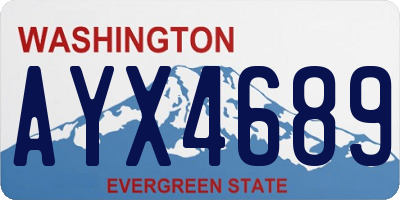 WASHINGTON

AYX4689

EVERGREEN STATE